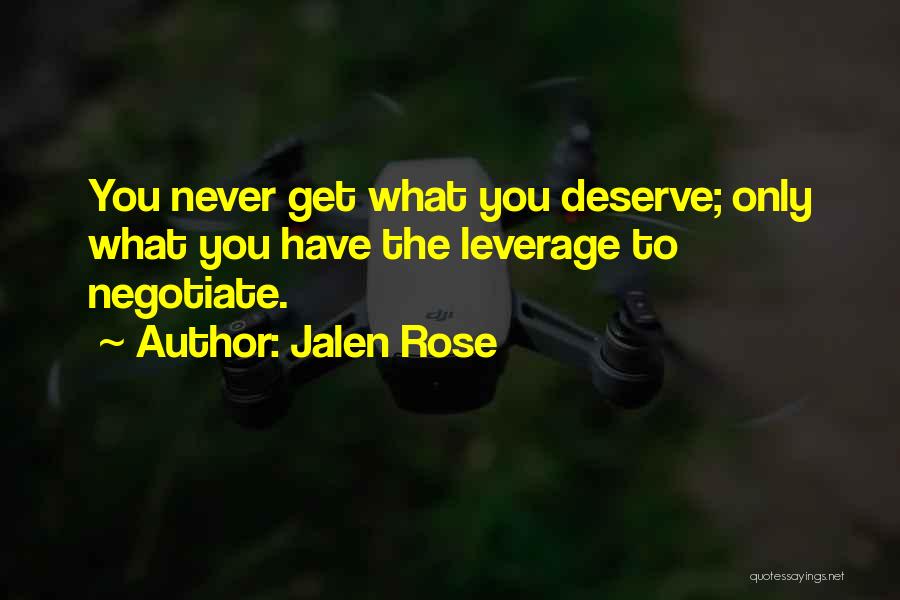 You never get what you deserve; only what you have the leverage to negotiate.

~ Author: Jalen Rose

dji

quotessayings.net